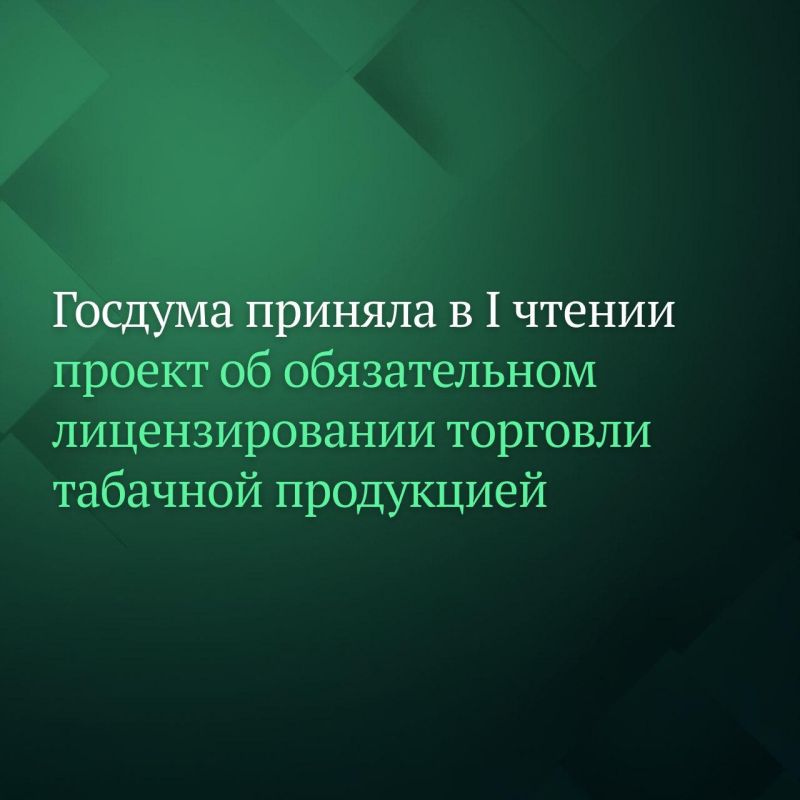 Госдума приняла в I чтении проект об обязательном лицензировании торговли табачной продукцией